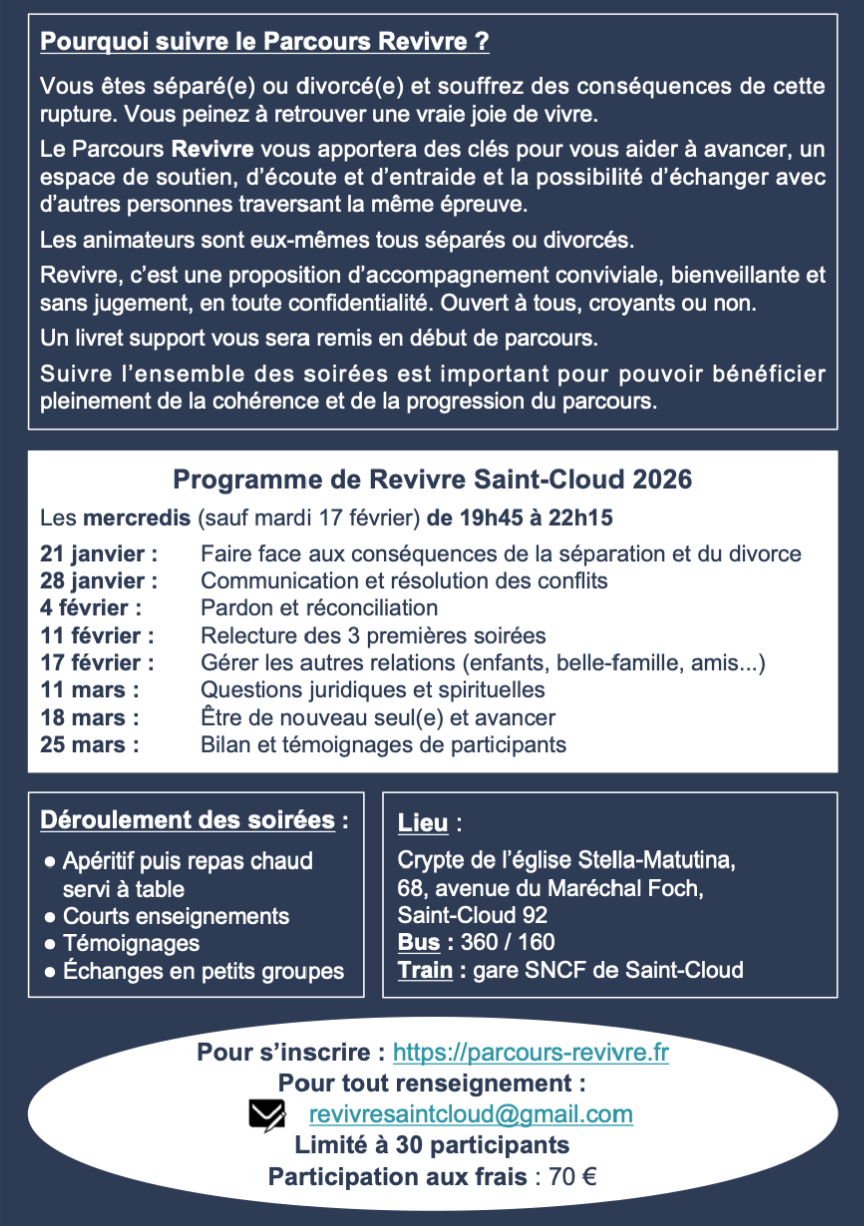 Pourquoi suivre le Parcours Revivre ?

Vous êtes séparé(e) ou divorcé(e) et souffrez des conséquences de cette rupture. Vous peinez à retrouver une vraie joie de vivre.

Le Parcours Revivre vous apportera des clés pour vous aider à avancer, un espace de soutien, d'écoute et d'entraide et la possibilité d'échanger avec d'autres personnes traversant la même épreuve.

Les animateurs sont eux-mêmes tous séparés ou divorcés.

Revivre, c'est une proposition d'accompagnement conviviale, bienveillante et sans jugement, en toute confidentialité. Ouvert à tous, croyants ou non.

Un livret support vous sera remis en début de parcours.

Suivre l'ensemble des soirées est important pour pouvoir bénéficier pleinement de la cohérence et de la progression du parcours.

Programme de Revivre Saint-Cloud 2026

Les mercredis (sauf mardi 17 février) de 19h45 à 22h15

| | |
|---|---|
| 21 janvier : | Faire face aux conséquences de la séparation et du divorce |
| 28 janvier : | Communication et résolution des conflits |
| 4 février : | Pardon et réconciliation |
| 11 février : | Relecture des 3 premières soirées |
| 17 février : | Gérer les autres relations (enfants, belle-famille, amis...) |
| 11 mars : | Questions juridiques et spirituelles |
| 18 mars : | Être de nouveau seul(e) et avancer |
| 25 mars : | Bilan et témoignages de participants |

Déroulement des soirées :
● Apéritif puis repas chaud servi à table
● Courts enseignements
● Témoignages
● Échanges en petits groupes

Lieu :
Crypte de l'église Stella-Matutina,
68, avenue du Maréchal Foch,
Saint-Cloud 92
Bus : 360 / 160
Train : gare SNCF de Saint-Cloud

Pour s'inscrire : https://parcours-revivre.fr
Pour tout renseignement :
revivresaintcloud@gmail.com
Limité à 30 participants
Participation aux frais : 70 €